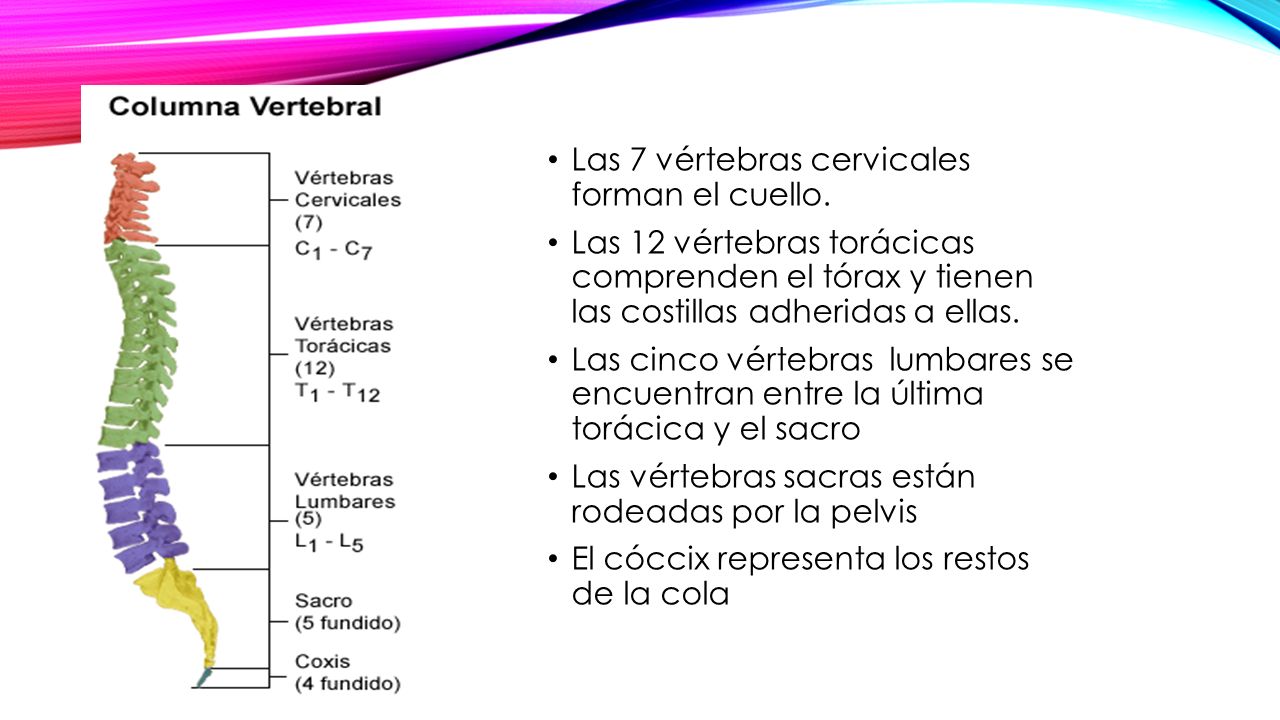 Columna Vertebral

Vértebras Cervicales (7) $C_1$ - $C_7$

Vértebras Torácicas (12) $T_1$ - $T_{12}$

Vértebras Lumbares (5) $L_1$ - $L_5$

Sacro (5 fundido)

Coxis (4 fundido)

• Las 7 vértebras cervicales forman el cuello.

• Las 12 vértebras torácicas comprenden el tórax y tienen las costillas adheridas a ellas.

• Las cinco vértebras lumbares se encuentran entre la última torácica y el sacro

• Las vértebras sacras están rodeadas por la pelvis

• El cóccix representa los restos de la cola